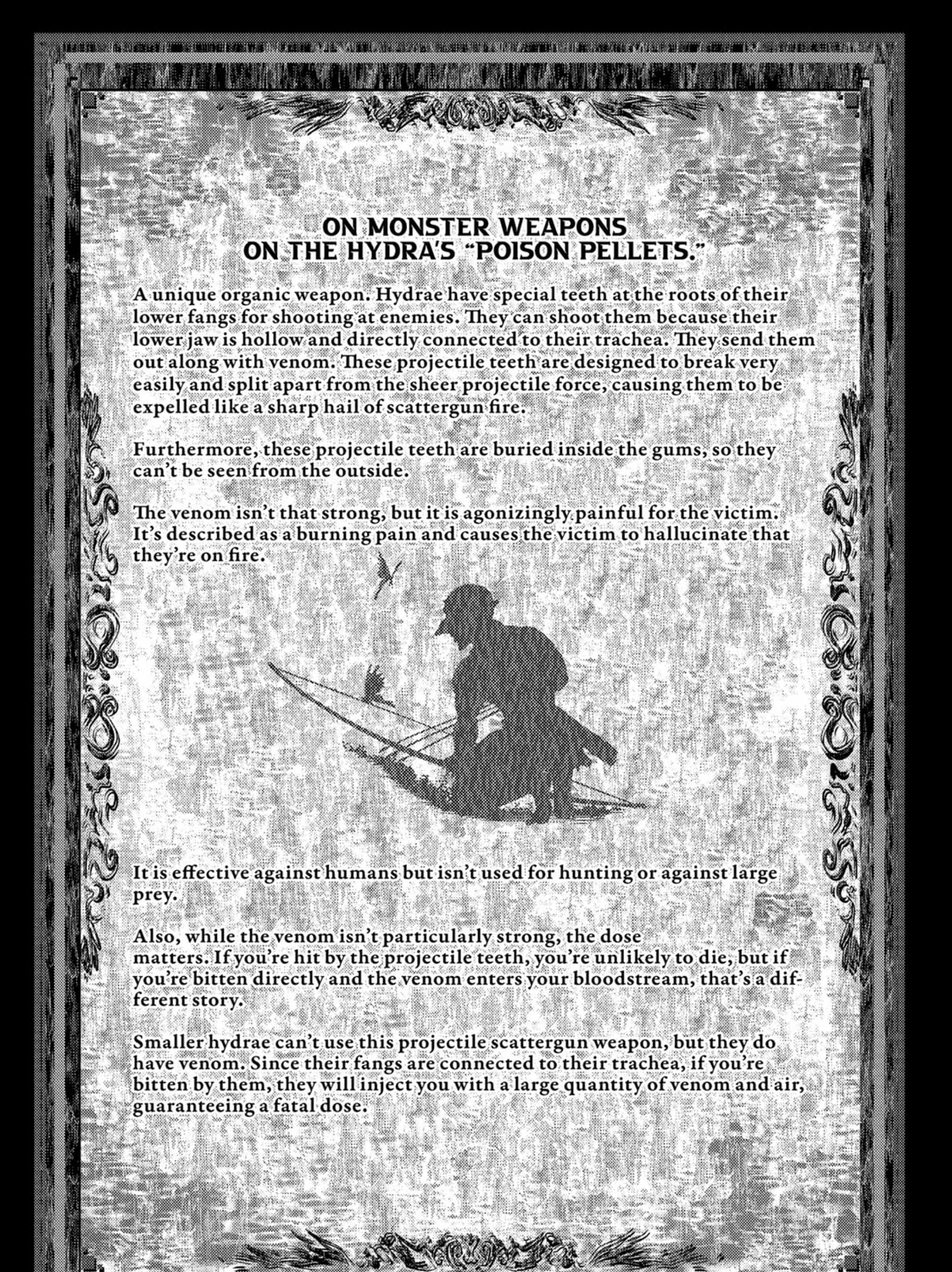 ON MONSTER WEAPONS
ON THE HYDRA'S "POISON PELLETS."

A unique organic weapon. Hydrae have special teeth at the roots of their lower fangs for shooting at enemies. They can shoot them because their lower jaw is hollow and directly connected to their trachea. They send them out along with venom. These projectile teeth are designed to break very easily and split apart from the sheer projectile force, causing them to be expelled like a sharp hail of scattergun fire.

Furthermore, these projectile teeth are buried inside the gums, so they can't be seen from the outside.

The venom isn't that strong, but it is agonizingly painful for the victim. It's described as a burning pain and causes the victim to hallucinate that they're on fire.

It is effective against humans but isn't used for hunting or against large prey.

Also, while the venom isn't particularly strong, the dose matters. If you're hit by the projectile teeth, you're unlikely to die, but if you're bitten directly and the venom enters your bloodstream, that's a different story.

Smaller hydrae can't use this projectile scattergun weapon, but they do have venom. Since their fangs are connected to their trachea, if you're bitten by them, they will inject you with a large quantity of venom and air, guaranteeing a fatal dose.